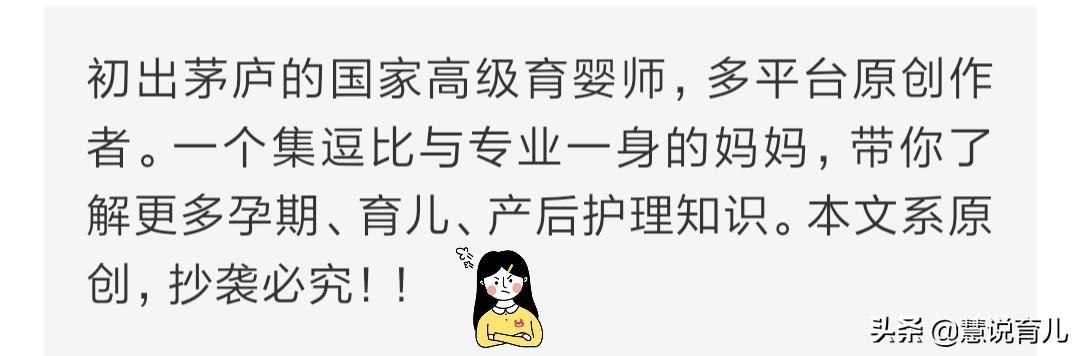 初出茅庐的国家高级育婴师，多平台原创作者。一个集逗比与专业一身的妈妈，带你了解更多孕期、育儿、产后护理知识。本文系原创，抄袭必究！！

头条 @慧说育儿